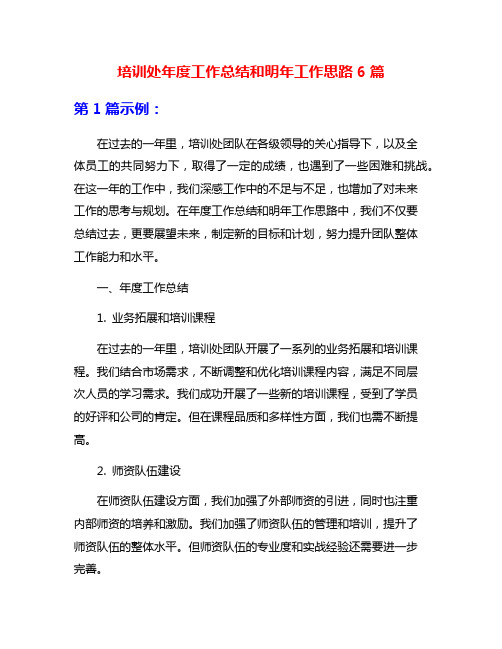 培训处年度工作总结和明年工作思路 6 篇

第 1 篇示例：

在过去的一年里，培训处团队在各级领导的关心指导下，以及全体员工的共同努力下，取得了一定的成绩，也遇到了一些困难和挑战。在这一年的工作中，我们深感工作中的不足与不足，也增加了对未来工作的思考与规划。在年度工作总结和明年工作思路中，我们不仅要总结过去，更要展望未来，制定新的目标和计划，努力提升团队整体工作能力和水平。

一、年度工作总结

1. 业务拓展和培训课程

在过去的一年里，培训处团队开展了一系列的业务拓展和培训课程。我们结合市场需求，不断调整和优化培训课程内容，满足不同层次人员的学习需求。我们成功开展了一些新的培训课程，受到了学员的好评和公司的肯定。但在课程品质和多样性方面，我们也需不断提高。

2. 师资队伍建设

在师资队伍建设方面，我们加强了外部师资的引进，同时也注重内部师资的培养和激励。我们加强了师资队伍的管理和培训，提升了师资队伍的整体水平。但师资队伍的专业度和实战经验还需要进一步完善。